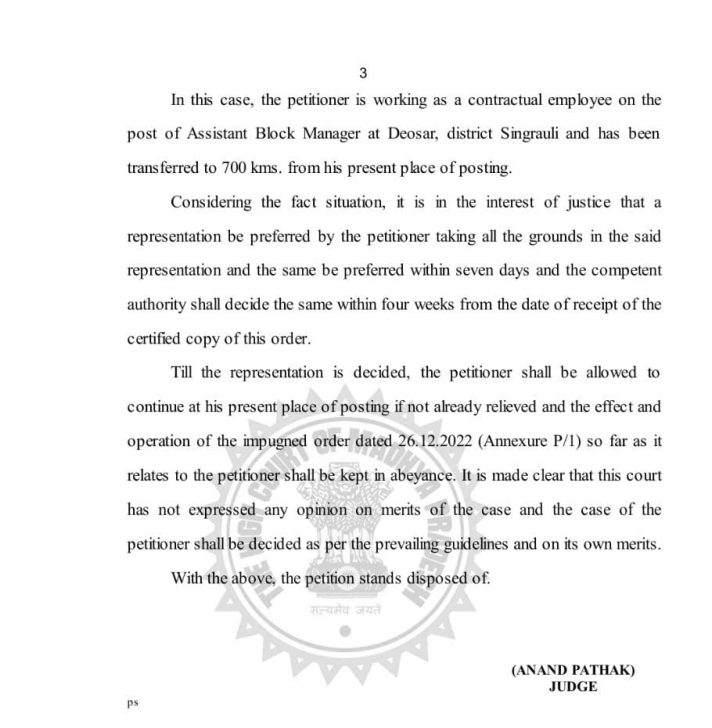 3

In this case, the petitioner is working as a contractual employee on the post of Assistant Block Manager at Deosar, district Singrauli and has been transferred to 700 kms. from his present place of posting.

Considering the fact situation, it is in the interest of justice that a representation be preferred by the petitioner taking all the grounds in the said representation and the same be preferred within seven days and the competent authority shall decide the same within four weeks from the date of receipt of the certified copy of this order.

Till the representation is decided, the petitioner shall be allowed to continue at his present place of posting if not already relieved and the effect and operation of the impugned order dated 26.12.2022 (Annexure P/1) so far as it relates to the petitioner shall be kept in abeyance. It is made clear that this court has not expressed any opinion on merits of the case and the case of the petitioner shall be decided as per the prevailing guidelines and on its own merits.

With the above, the petition stands disposed of.

THE HIGH COURT OF MADHYA PRADESH
सत्यमेव जयते

(ANAND PATHAK)
JUDGE

ps